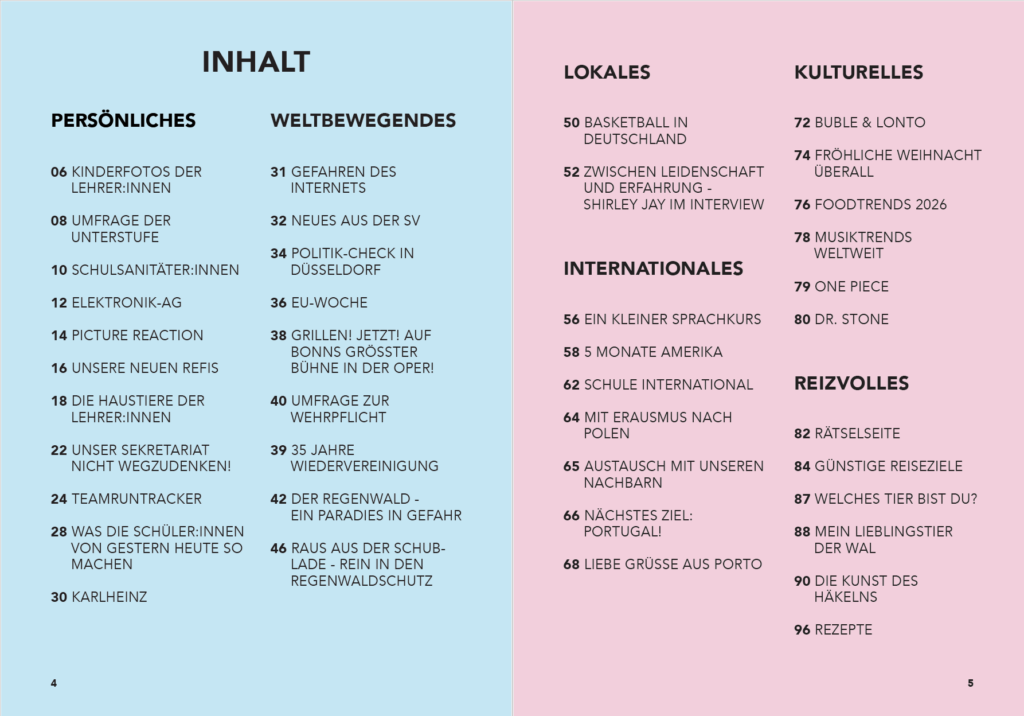 INHALT

PERSÖNLICHES

06 KINDERFOTOS DER LEHRER:INNEN

08 UMFRAGE DER UNTERSTUFE

10 SCHULSANITÄTER:INNEN

12 ELEKTRONIK-AG

14 PICTURE REACTION

16 UNSERE NEUEN REFIS

18 DIE HAUSTIERE DER LEHRER:INNEN

22 UNSER SEKRETARIAT NICHT WEGZUDENKEN!

24 TEAMRUNTRACKER

28 WAS DIE SCHÜLER:INNEN VON GESTERN HEUTE SO MACHEN

30 KARLHEINZ

WELTBEWEGENDES

31 GEFAHREN DES INTERNETS

32 NEUES AUS DER SV

34 POLITIK-CHECK IN DÜSSELDORF

36 EU-WOCHE

38 GRILLEN! JETZT! AUF BONNS GRÖSSTER BÜHNE IN DER OPER!

40 UMFRAGE ZUR WEHRPFLICHT

39 35 JAHRE WIEDERVEREINIGUNG

42 DER REGENWALD - EIN PARADIES IN GEFAHR

46 RAUS AUS DER SCHUBLADE - REIN IN DEN REGENWALDSCHUTZ

4

LOKALES

50 BASKETBALL IN DEUTSCHLAND

52 ZWISCHEN LEIDENSCHAFT UND ERFAHRUNG - SHIRLEY JAY IM INTERVIEW

INTERNATIONALES

56 EIN KLEINER SPRACHKURS

58 5 MONATE AMERIKA

62 SCHULE INTERNATIONAL

64 MIT ERAUSMUS NACH POLEN

65 AUSTAUSCH MIT UNSEREN NACHBARN

66 NÄCHSTES ZIEL: PORTUGAL!

68 LIEBE GRÜSSE AUS PORTO

KULTURELLES

72 BUBLE & LONTO

74 FRÖHLICHE WEIHNACHT ÜBERALL

76 FOODTRENDS 2026

78 MUSIKTRENDS WELTWEIT

79 ONE PIECE

80 DR. STONE

REIZVOLLES

82 RÄTSELSEITE

84 GÜNSTIGE REISEZIELE

87 WELCHES TIER BIST DU?

88 MEIN LIEBLINGSTIER DER WAL

90 DIE KUNST DES HÄKELNS

96 REZEPTE

5